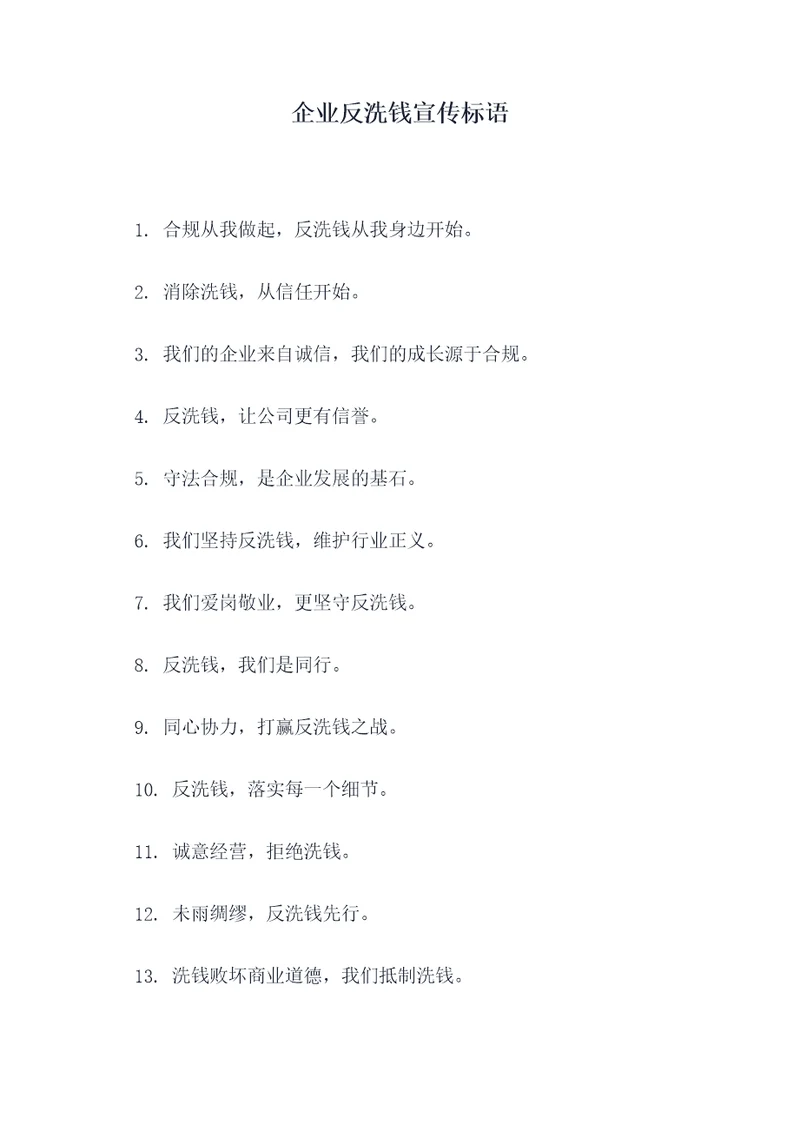 企业反洗钱宣传标语

1. 合规从我做起，反洗钱从我身边开始。

2. 消除洗钱，从信任开始。

3. 我们的企业来自诚信，我们的成长源于合规。

4. 反洗钱，让公司更有信誉。

5. 守法合规，是企业发展的基石。

6. 我们坚持反洗钱，维护行业正义。

7. 我们爱岗敬业，更坚守反洗钱。

8. 反洗钱，我们是同行。

9. 同心协力，打赢反洗钱之战。

10. 反洗钱，落实每一个细节。

11. 诚意经营，拒绝洗钱。

12. 未雨绸缪，反洗钱先行。

13. 洗钱败坏商业道德，我们抵制洗钱。